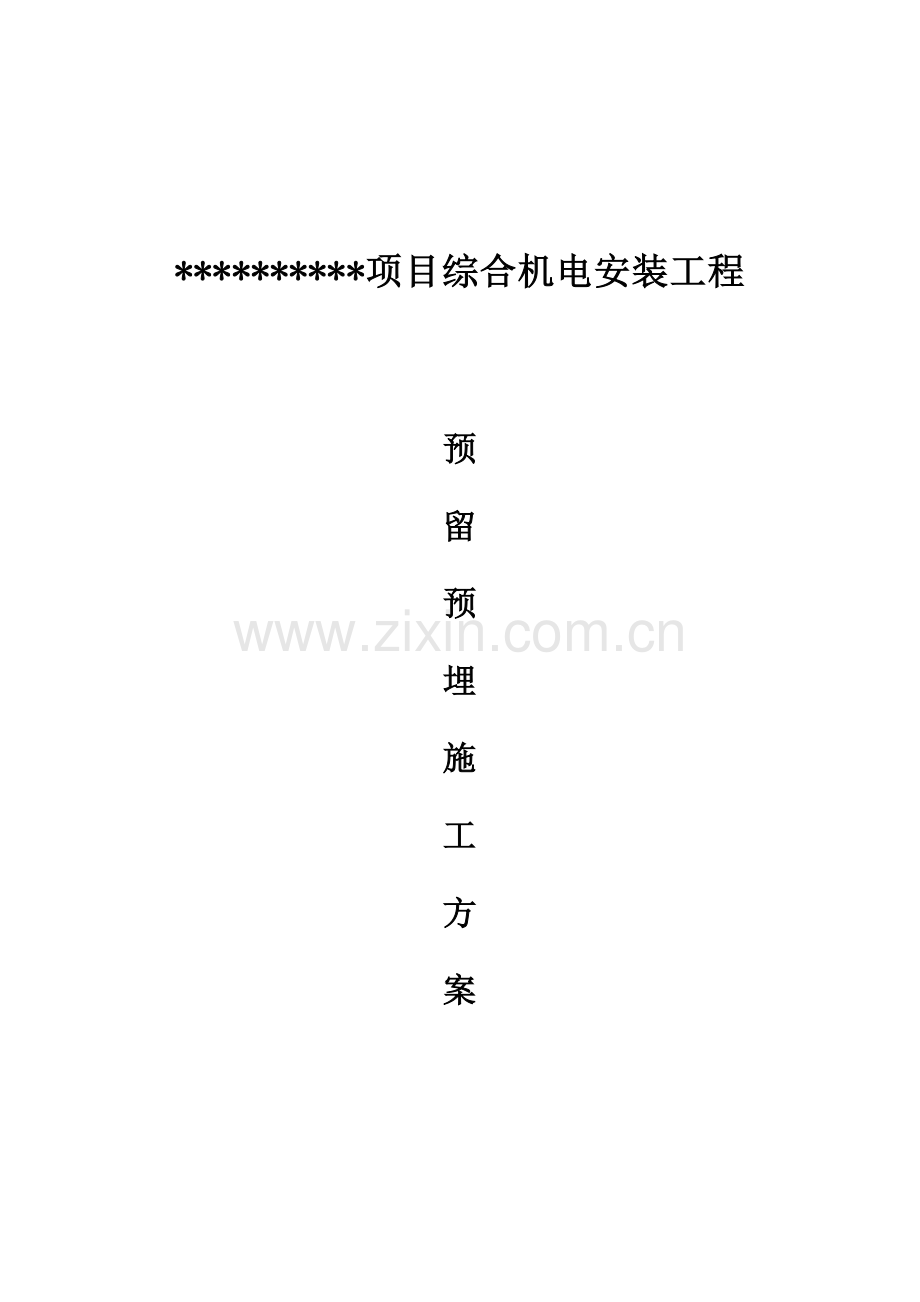 **********项目综合机电安装工程

预

留

预

www.zixin.com.cn

埋

施

工

方

案